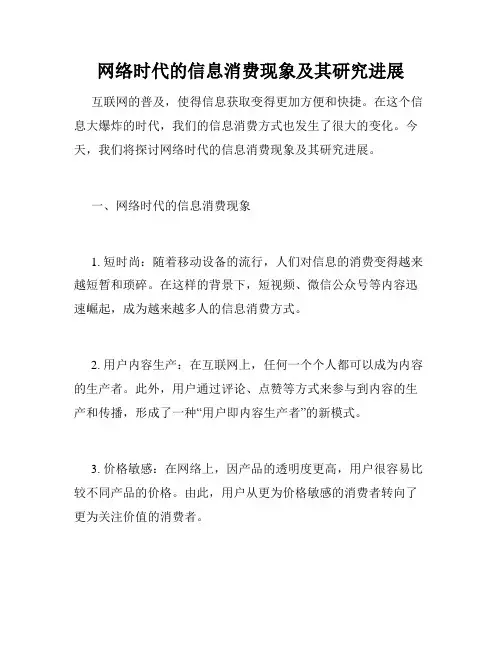 网络时代的信息消费现象及其研究进展

互联网的普及，使得信息获取变得更加方便和快捷。在这个信息大爆炸的时代，我们的信息消费方式也发生了很大的变化。今天，我们将探讨网络时代的信息消费现象及其研究进展。

一、网络时代的信息消费现象

1. 短时尚：随着移动设备的流行，人们对信息的消费变得越来越短暂和琐碎。在这样的背景下，短视频、微信公众号等内容迅速崛起，成为越来越多人的信息消费方式。

2. 用户内容生产：在互联网上，任何一个个人都可以成为内容的生产者。此外，用户通过评论、点赞等方式来参与到内容的生产和传播，形成了一种“用户即内容生产者”的新模式。

3. 价格敏感：在网络上，因产品的透明度更高，用户很容易比较不同产品的价格。由此，用户从更为价格敏感的消费者转向了更为关注价值的消费者。